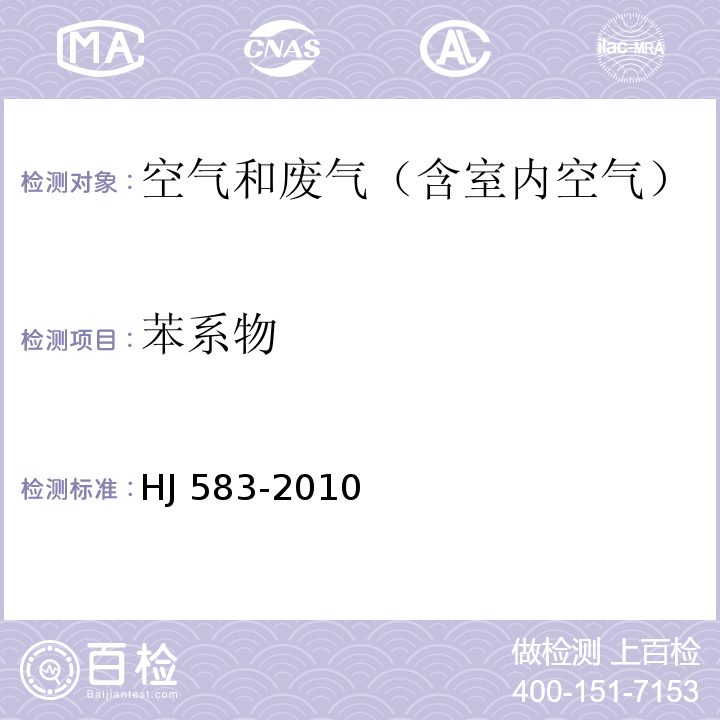 MA CNAS AL ilac-MRA

检测对象：空气和废气（含室内空气）

检测项目：苯系物

检测标准：HJ 583-2010

百检
Baijiantest.com

做检测 上百检
400-151-7153